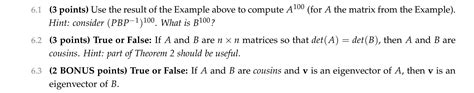 6.1 (3 points) Use the result of the Example above to compute $A^{100}$ (for $A$ the matrix from the Example). Hint: consider $(PBP^{-1})^{100}$. What is $B^{100}$?

6.2 (3 points) True or False: If $A$ and $B$ are $n \times n$ matrices so that $det(A) = det(B)$, then $A$ and $B$ are cousins. Hint: part of Theorem 2 should be useful.

6.3 (2 BONUS points) True or False: If $A$ and $B$ are cousins and $\mathbf{v}$ is an eigenvector of $A$, then $\mathbf{v}$ is an eigenvector of $B$.